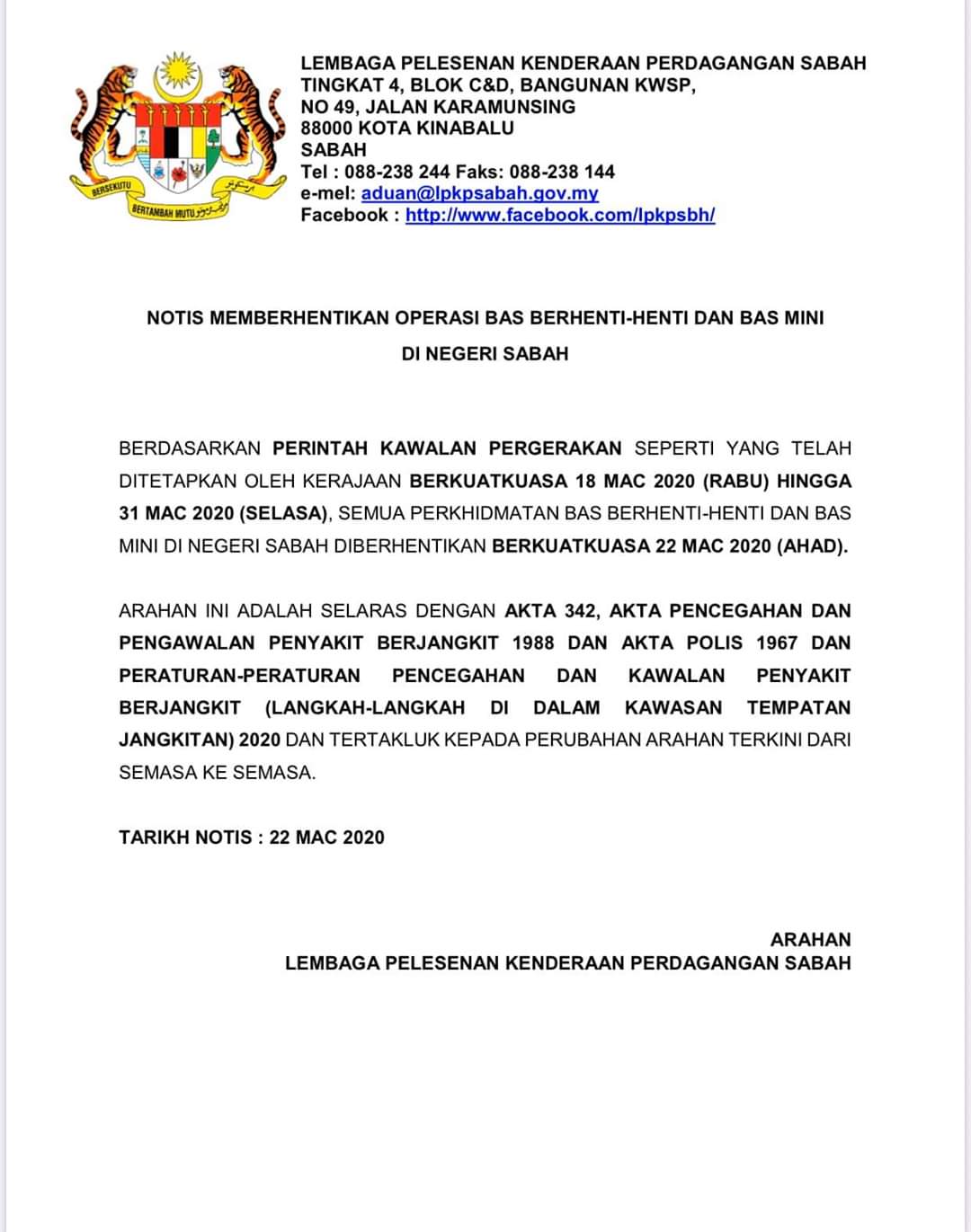 BERSEKUTU BERTAMBAH MUTU

LEMBAGA PELESENAN KENDERAAN PERDAGANGAN SABAH
TINGKAT 4, BLOK C&D, BANGUNAN KWSP,
NO 49, JALAN KARAMUNSING
88000 KOTA KINABALU
SABAH
Tel : 088-238 244 Faks: 088-238 144
e-mel: aduan@lpkpsabah.gov.my
Facebook : http://www.facebook.com/lpkpsbh/

NOTIS MEMBERHENTIKAN OPERASI BAS BERHENTI-HENTI DAN BAS MINI DI NEGERI SABAH

BERDASARKAN PERINTAH KAWALAN PERGERAKAN SEPERTI YANG TELAH DITETAPKAN OLEH KERAJAAN BERKUATKUASA 18 MAC 2020 (RABU) HINGGA 31 MAC 2020 (SELASA), SEMUA PERKHIDMATAN BAS BERHENTI-HENTI DAN BAS MINI DI NEGERI SABAH DIBERHENTIKAN BERKUATKUASA 22 MAC 2020 (AHAD).

ARAHAN INI ADALAH SELARAS DENGAN AKTA 342, AKTA PENCEGAHAN DAN PENGAWALAN PENYAKIT BERJANGKIT 1988 DAN AKTA POLIS 1967 DAN PERATURAN-PERATURAN PENCEGAHAN DAN KAWALAN PENYAKIT BERJANGKIT (LANGKAH-LANGKAH DI DALAM KAWASAN TEMPATAN JANGKITAN) 2020 DAN TERTAKLUK KEPADA PERUBAHAN ARAHAN TERKINI DARI SEMASA KE SEMASA.

TARIKH NOTIS : 22 MAC 2020

ARAHAN
LEMBAGA PELESENAN KENDERAAN PERDAGANGAN SABAH